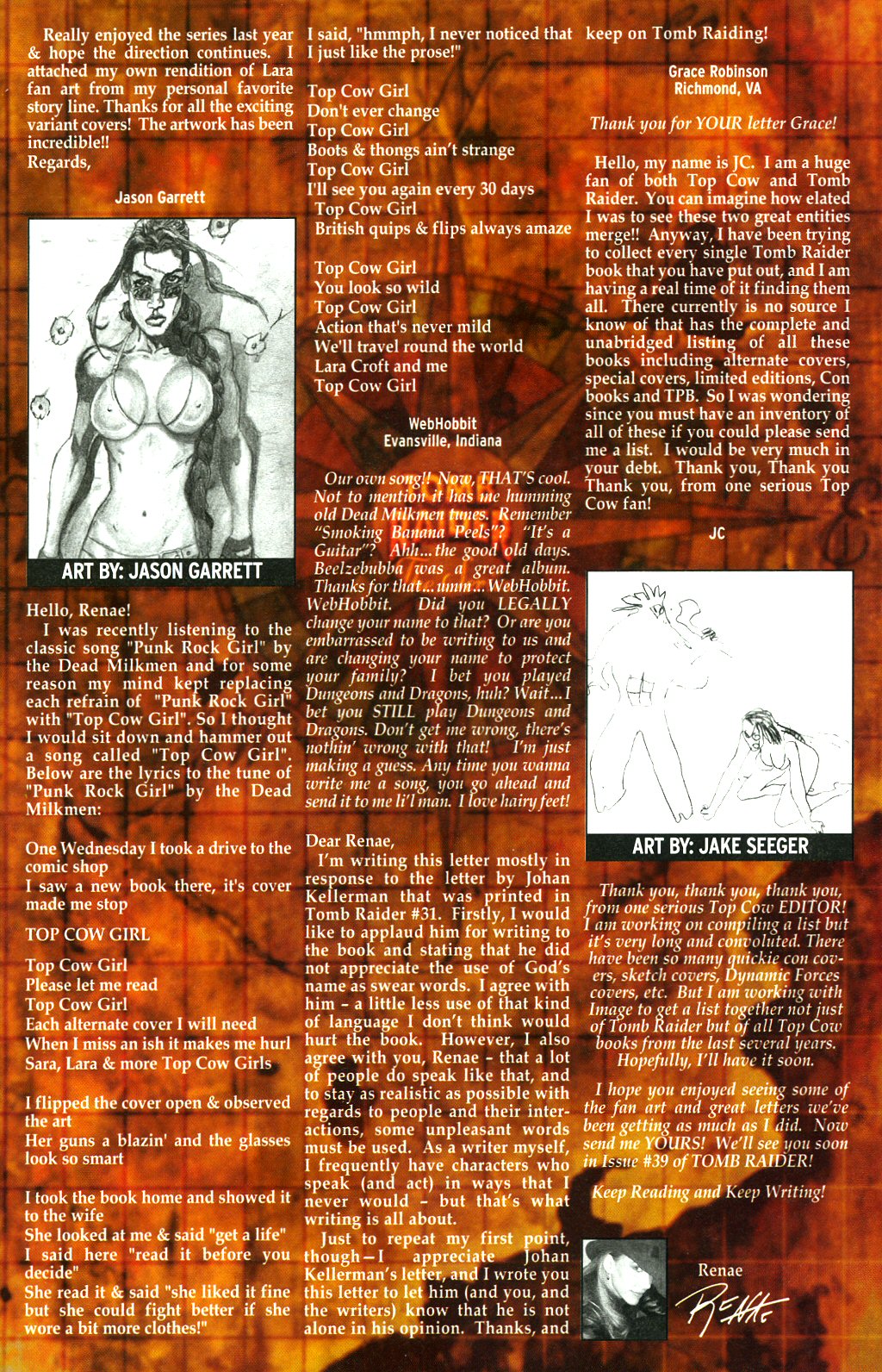 Really enjoyed the series last year & hope the direction continues. I attached my own rendition of Lara fan art from my personal favorite story line. Thanks for all the exciting variant covers! The artwork has been incredible!!
Regards,

Jason Garrett

ART BY: JASON GARRETT

Hello, Renae!
I was recently listening to the classic song "Punk Rock Girl" by the Dead Milkmen and for some reason my mind kept replacing each refrain of "Punk Rock Girl" with "Top Cow Girl". So I thought I would sit down and hammer out a song called "Top Cow Girl". Below are the lyrics to the tune of "Punk Rock Girl" by the Dead Milkmen:

One Wednesday I took a drive to the comic shop
I saw a new book there, it's cover made me stop

TOP COW GIRL

Top Cow Girl
Please let me read
Top Cow Girl
Each alternate cover I will need
When I miss an ish it makes me hurl
Sara, Lara & more Top Cow Girls

I flipped the cover open & observed the art
Her guns a blazin' and the glasses look so smart

I took the book home and showed it to the wife
She looked at me & said "get a life"
I said here "read it before you decide"
She read it & said "she liked it fine but she could fight better if she wore a bit more clothes!"

I said, "hmmph, I never noticed that I just like the prose!"

Top Cow Girl
Don't ever change
Top Cow Girl
Boots & thongs ain't strange
Top Cow Girl
I'll see you again every 30 days
Top Cow Girl
British quips & flips always amaze

Top Cow Girl
You look so wild
Top Cow Girl
Action that's never mild
We'll travel round the world
Lara Croft and me
Top Cow Girl

WebHobbit
Evansville, Indiana

Our own song!! Now, THAT'S cool. Not to mention it has me humming old Dead Milkmen tunes. Remember "Smoking Banana Peels"? "It's a Guitar"? Ahh...the good old days. Beelzebubba was a great album. Thanks for that...umm...WebHobbit. WebHobbit. Did you LEGALLY change your name to that? Or are you embarrassed to be writing to us and are changing your name to protect your family? I bet you played Dungeons and Dragons, huh? Wait...I bet you STILL play Dungeons and Dragons. Don't get me wrong, there's nothin' wrong with that! I'm just making a guess. Any time you wanna write me a song, you go ahead and send it to me li'l man. I love hairy feet!

Dear Renae,
I'm writing this letter mostly in response to the letter by Johan Kellerman that was printed in Tomb Raider #31. Firstly, I would like to applaud him for writing to the book and stating that he did not appreciate the use of God's name as swear words. I agree with him - a little less use of that kind of language I don't think would hurt the book. However, I also agree with you, Renae - that a lot of people do speak like that, and to stay as realistic as possible with regards to people and their interactions, some unpleasant words must be used. As a writer myself, I frequently have characters who speak (and act) in ways that I never would - but that's what writing is all about.
Just to repeat my first point, though—I appreciate Johan Kellerman's letter, and I wrote you this letter to let him (and you, and the writers) know that he is not alone in his opinion. Thanks, and keep on Tomb Raiding!

Grace Robinson
Richmond, VA

Thank you for YOUR letter Grace!

Hello, my name is JC. I am a huge fan of both Top Cow and Tomb Raider. You can imagine how elated I was to see these two great entities merge!! Anyway, I have been trying to collect every single Tomb Raider book that you have put out, and I am having a real time of it finding them all. There currently is no source I know of that has the complete and unabridged listing of all these books including alternate covers, special covers, limited editions, Con books and TPB. So I was wondering since you must have an inventory of all of these if you could please send me a list. I would be very much in your debt. Thank you, Thank you Thank you, from one serious Top Cow fan!

JC

ART BY: JAKE SEEGER

Thank you, thank you, thank you, from one serious Top Cow EDITOR! I am working on compiling a list but it's very long and convoluted. There have been so many quickie con covers, sketch covers, Dynamic Forces covers, etc. But I am working with Image to get a list together not just of Tomb Raider but of all Top Cow books from the last several years. Hopefully, I'll have it soon.

I hope you enjoyed seeing some of the fan art and great letters we've been getting as much as I did. Now send me YOURS! We'll see you soon in Issue #39 of TOMB RAIDER!

Keep Reading and Keep Writing!

Renae
Renae